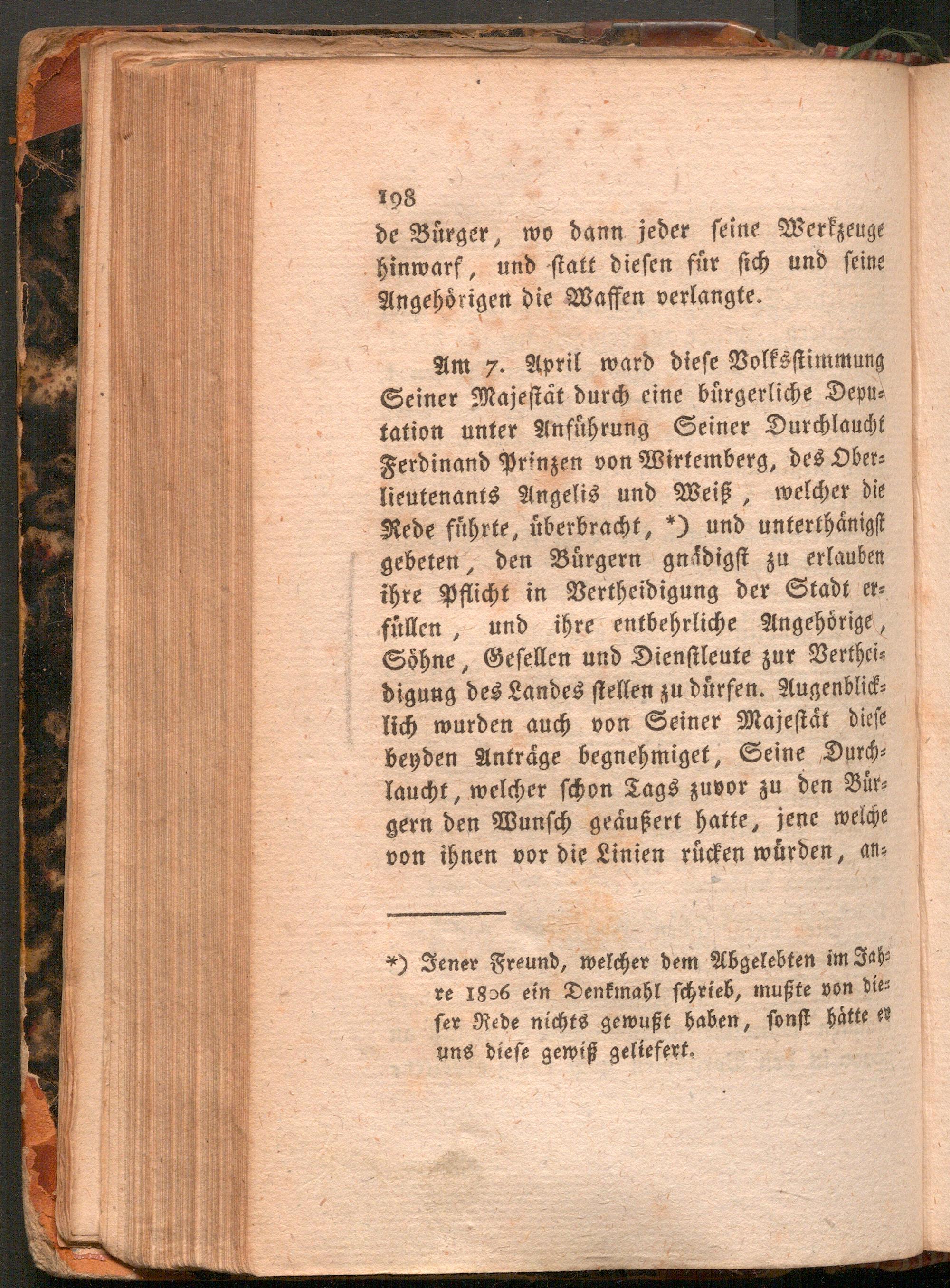 198

de Bürger, wo dann jeder seine Werkzeuge hinwarf, und statt diesen für sich und seine Angehörigen die Waffen verlangte.

Am 7. April ward diese Volksstimmung Seiner Majestät durch eine bürgerliche Deputation unter Anführung Seiner Durchlaucht Ferdinand Prinzen von Wirtemberg, des Oberlieutenants Angelis und Weiß, welcher die Rede führte, überbracht, *) und unterthänigst gebeten, den Bürgern gnädigst zu erlauben ihre Pflicht in Vertheidigung der Stadt erfüllen, und ihre entbehrliche Angehörige, Söhne, Gesellen und Dienstleute zur Vertheidigung des Landes stellen zu dürfen. Augenblicklich wurden auch von Seiner Majestät diese beyden Anträge begnehmiget, Seine Durchlaucht, welcher schon Tags zuvor zu den Bürgern den Wunsch geäußert hatte, jene welche von ihnen vor die Linien rücken würden, an-

*) Jener Freund, welcher dem Abgelebten im Jahre 1806 ein Denkmahl schrieb, mußte von dieser Rede nichts gewußt haben, sonst hätte er uns diese gewiß geliefert.